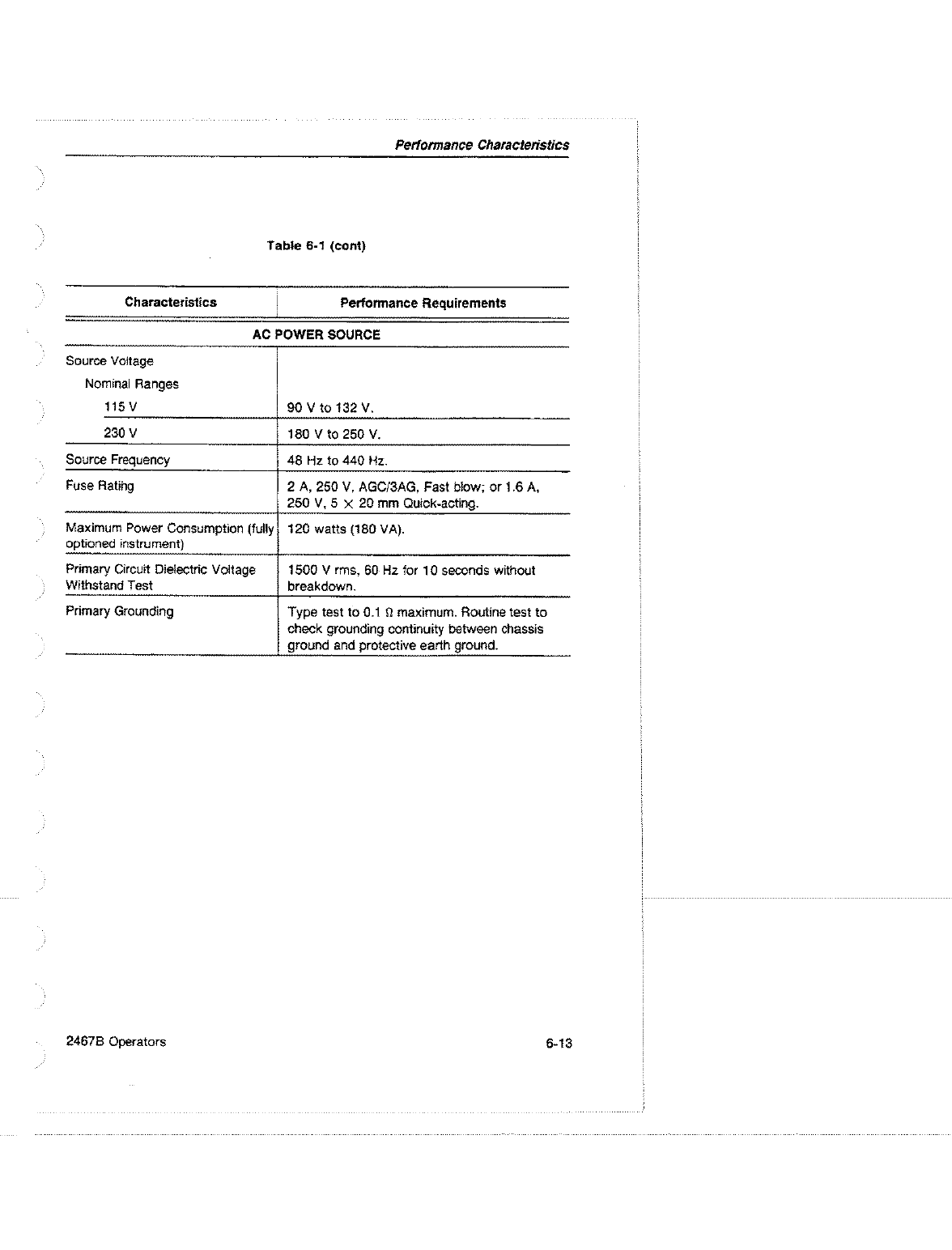 Performance Characteristics

Table 6-1 (cont)

| Characteristics | Performance Requirements |
|---|---|
| AC POWER SOURCE | |
| Source Voltage | |
| Nominal Ranges | |
| 115 V | 90 V to 132 V. |
| 230 V | 180 V to 250 V. |
| Source Frequency | 48 Hz to 440 Hz. |
| Fuse Rating | 2 A, 250 V, AGC/3AG, Fast blow; or 1.6 A, 250 V, 5 $\times$ 20 mm Quick-acting. |
| Maximum Power Consumption (fully optioned instrument) | 120 watts (180 VA). |
| Primary Circuit Dielectric Voltage Withstand Test | 1500 V rms, 60 Hz for 10 seconds without breakdown. |
| Primary Grounding | Type test to 0.1 $\Omega$ maximum. Routine test to check grounding continuity between chassis ground and protective earth ground. |

2467B Operators

6-13